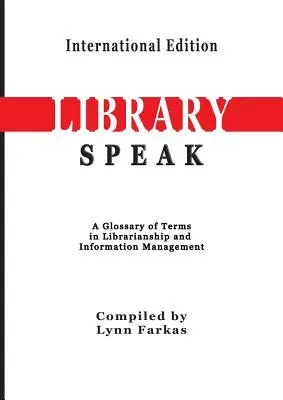 International Edition

LIBRARY
SPEAK

A Glossary of Terms in Librarianship and Information Management

Compiled by
Lynn Farkas